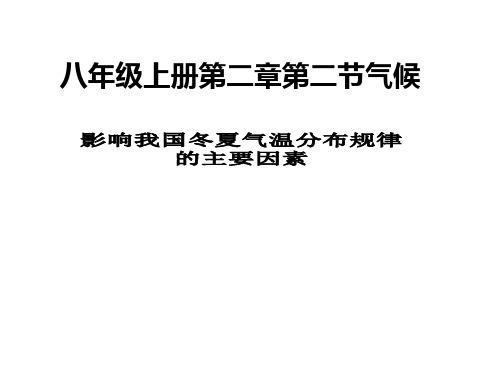 八年级上册第二章第二节气候

影响我国冬夏气温分布规律的主要因素